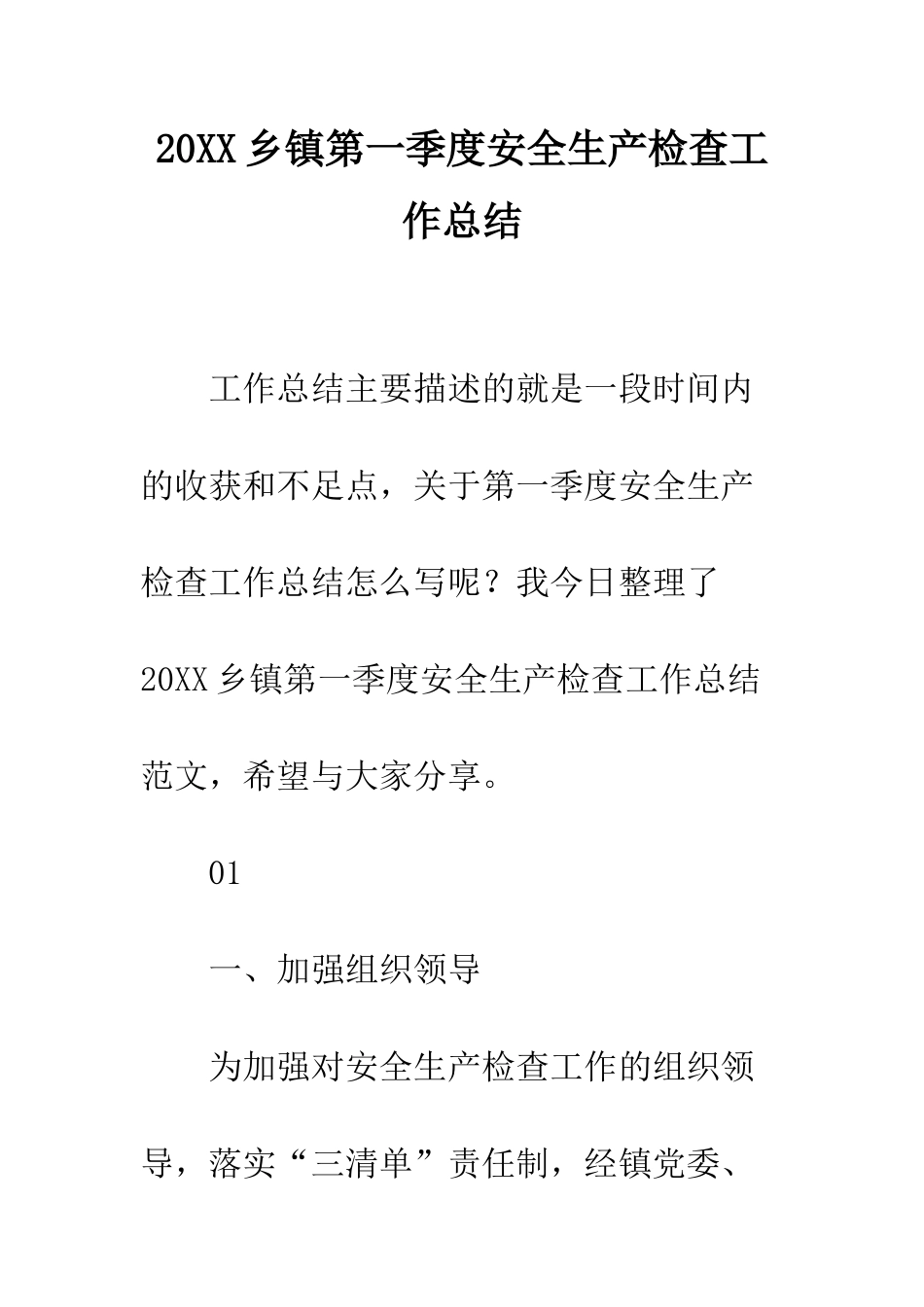 20XX乡镇第一季度安全生产检查工作总结

工作总结主要描述的就是一段时间内的收获和不足点，关于第一季度安全生产检查工作总结怎么写呢？我今日整理了20XX乡镇第一季度安全生产检查工作总结范文，希望与大家分享。

01

一、加强组织领导

为加强对安全生产检查工作的组织领导，落实“三清单”责任制，经镇党委、